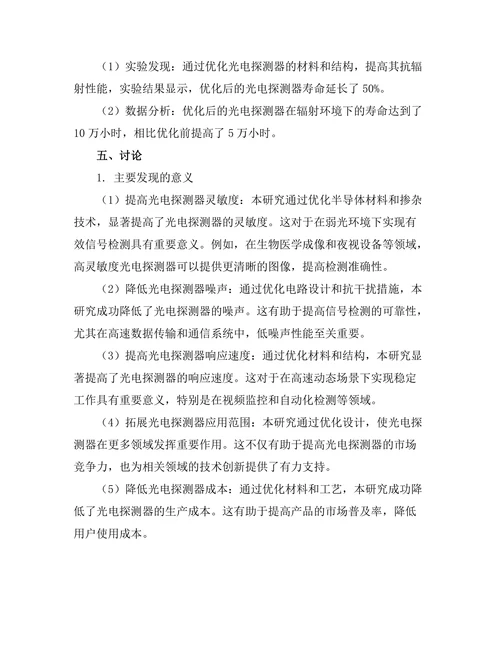 （1）实验发现：通过优化光电探测器的材料和结构，提高其抗辐射性能，实验结果显示，优化后的光电探测器寿命延长了 50%。

（2）数据分析：优化后的光电探测器在辐射环境下的寿命达到了 10 万小时，相比优化前提高了 5 万小时。

五、讨论

1. 主要发现的意义

（1）提高光电探测器灵敏度：本研究通过优化半导体材料和掺杂技术，显著提高了光电探测器的灵敏度。这对于在弱光环境下实现有效信号检测具有重要意义。例如，在生物医学成像和夜视设备等领域，高灵敏度光电探测器可以提供更清晰的图像，提高检测准确性。

（2）降低光电探测器噪声：通过优化电路设计和抗干扰措施，本研究成功降低了光电探测器的噪声。这有助于提高信号检测的可靠性，尤其在高速数据传输和通信系统中，低噪声性能至关重要。

（3）提高光电探测器响应速度：通过优化材料和结构，本研究显著提高了光电探测器的响应速度。这对于在高速动态场景下实现稳定工作具有重要意义，特别是在视频监控和自动化检测等领域。

（4）拓展光电探测器应用范围：本研究通过优化设计，使光电探测器在更多领域发挥重要作用。这不仅有助于提高光电探测器的市场竞争力，也为相关领域的技术创新提供了有力支持。

（5）降低光电探测器成本：通过优化材料和工艺，本研究成功降低了光电探测器的生产成本。这有助于提高产品的市场普及率，降低用户使用成本。